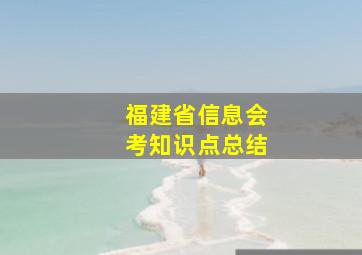 福建省信息会考知识点总结